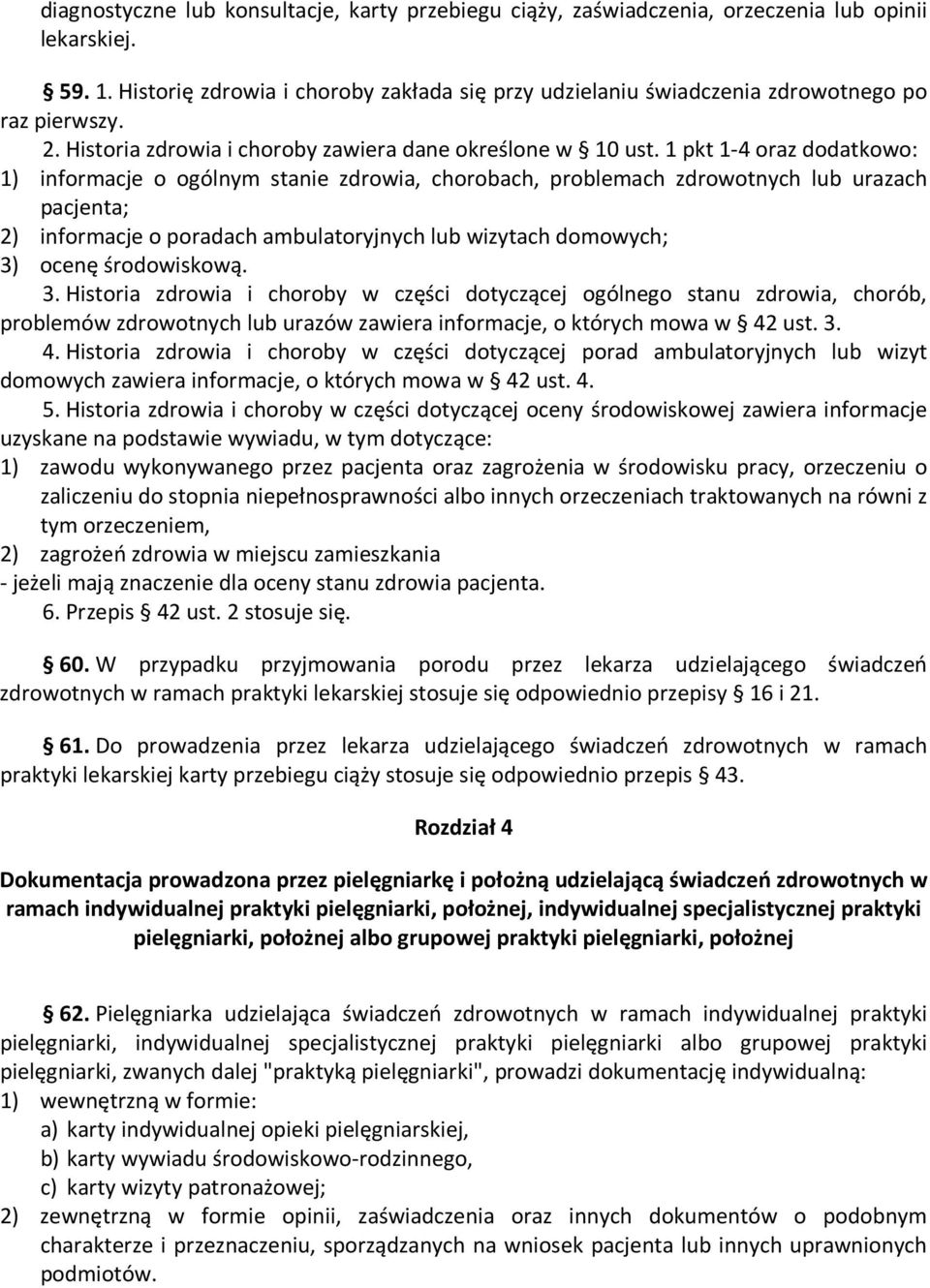 diagnostyczne lub konsultacje, karty przebiegu ciąży, zaświadczenia, orzeczenia lub opinii lekarskiej.

§ 59. 1. Historię zdrowia i choroby zakłada się przy udzielaniu świadczenia zdrowotnego po raz pierwszy.

2. Historia zdrowia i choroby zawiera dane określone w § 10 ust. 1 pkt 1-4 oraz dodatkowo:
1) informacje o ogólnym stanie zdrowia, chorobach, problemach zdrowotnych lub urazach pacjenta;
2) informacje o poradach ambulatoryjnych lub wizytach domowych;
3) ocenę środowiskową.

3. Historia zdrowia i choroby w części dotyczącej ogólnego stanu zdrowia, chorób, problemów zdrowotnych lub urazów zawiera informacje, o których mowa w § 42 ust. 3.

4. Historia zdrowia i choroby w części dotyczącej porad ambulatoryjnych lub wizyt domowych zawiera informacje, o których mowa w § 42 ust. 4.

5. Historia zdrowia i choroby w części dotyczącej oceny środowiskowej zawiera informacje uzyskane na podstawie wywiadu, w tym dotyczące:
1) zawodu wykonywanego przez pacjenta oraz zagrożenia w środowisku pracy, orzeczeniu o zaliczeniu do stopnia niepełnosprawności albo innych orzeczeniach traktowanych na równi z tym orzeczeniem,
2) zagrożeń zdrowia w miejscu zamieszkania
- jeżeli mają znaczenie dla oceny stanu zdrowia pacjenta.

6. Przepis § 42 ust. 2 stosuje się.

§ 60. W przypadku przyjmowania porodu przez lekarza udzielającego świadczeń zdrowotnych w ramach praktyki lekarskiej stosuje się odpowiednio przepisy § 16 i 21.

§ 61. Do prowadzenia przez lekarza udzielającego świadczeń zdrowotnych w ramach praktyki lekarskiej karty przebiegu ciąży stosuje się odpowiednio przepis § 43.

Rozdział 4

Dokumentacja prowadzona przez pielęgniarkę i położną udzielającą świadczeń zdrowotnych w ramach indywidualnej praktyki pielęgniarki, położnej, indywidualnej specjalistycznej praktyki pielęgniarki, położnej albo grupowej praktyki pielęgniarki, położnej

§ 62. Pielęgniarka udzielająca świadczeń zdrowotnych w ramach indywidualnej praktyki pielęgniarki, indywidualnej specjalistycznej praktyki pielęgniarki albo grupowej praktyki pielęgniarki, zwanych dalej "praktyką pielęgniarki", prowadzi dokumentację indywidualną:
1) wewnętrzną w formie:
a) karty indywidualnej opieki pielęgniarskiej,
b) karty wywiadu środowiskowo-rodzinnego,
c) karty wizyty patronażowej;
2) zewnętrzną w formie opinii, zaświadczenia oraz innych dokumentów o podobnym charakterze i przeznaczeniu, sporządzanych na wniosek pacjenta lub innych uprawnionych podmiotów.